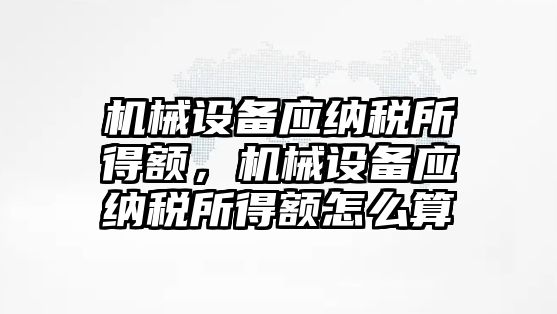 机械设备应纳税所得额，机械设备应纳税所得额怎么算